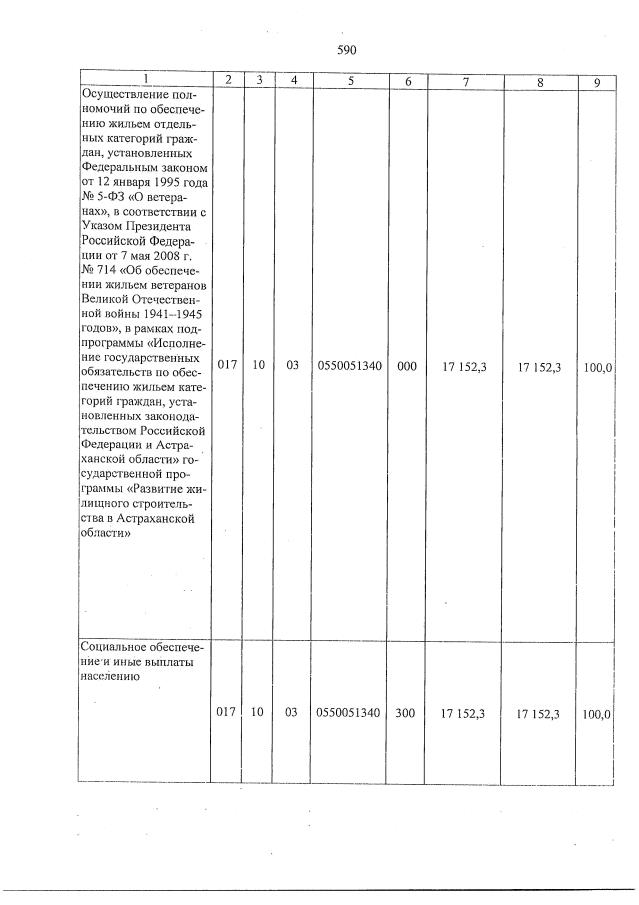 590

| 1 | 2 | 3 | 4 | 5 | 6 | 7 | 8 | 9 |
|---|---|---|---|---|---|---|---|---|
| Осуществление полномочий по обеспечению жильем отдельных категорий граждан, установленных Федеральным законом от 12 января 1995 года № 5-ФЗ «О ветеранах», в соответствии с Указом Президента Российской Федерации от 7 мая 2008 г. № 714 «Об обеспечении жильем ветеранов Великой Отечественной войны 1941–1945 годов», в рамках подпрограммы «Исполнение государственных обязательств по обеспечению жильем категорий граждан, установленных законодательством Российской Федерации и Астраханской области» государственной программы «Развитие жилищного строительства в Астраханской области» | 017 | 10 | 03 | 0550051340 | 000 | 17 152,3 | 17 152,3 | 100,0 |
| Социальное обеспечение и иные выплаты населению | 017 | 10 | 03 | 0550051340 | 300 | 17 152,3 | 17 152,3 | 100,0 |